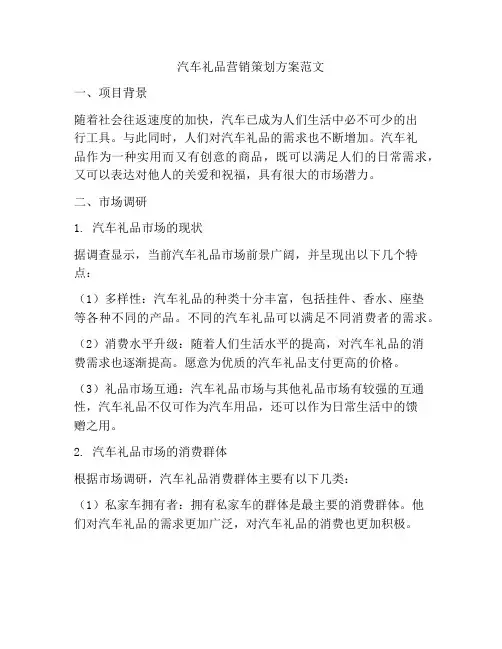 汽车礼品营销策划方案范文

一、项目背景

随着社会往返速度的加快，汽车已成为人们生活中必不可少的出行工具。与此同时，人们对汽车礼品的需求也不断增加。汽车礼品作为一种实用而又有创意的商品，既可以满足人们的日常需求，又可以表达对他人的关爱和祝福，具有很大的市场潜力。

二、市场调研

1. 汽车礼品市场的现状

据调查显示，当前汽车礼品市场前景广阔，并呈现出以下几个特点：

（1）多样性：汽车礼品的种类十分丰富，包括挂件、香水、座垫等各种不同的产品。不同的汽车礼品可以满足不同消费者的需求。

（2）消费水平升级：随着人们生活水平的提高，对汽车礼品的消费需求也逐渐提高。愿意为优质的汽车礼品支付更高的价格。

（3）礼品市场互通：汽车礼品市场与其他礼品市场有较强的互通性，汽车礼品不仅可作为汽车用品，还可以作为日常生活中的馈赠之用。

2. 汽车礼品市场的消费群体

根据市场调研，汽车礼品消费群体主要有以下几类：

（1）私家车拥有者：拥有私家车的群体是最主要的消费群体。他们对汽车礼品的需求更加广泛，对汽车礼品的消费也更加积极。